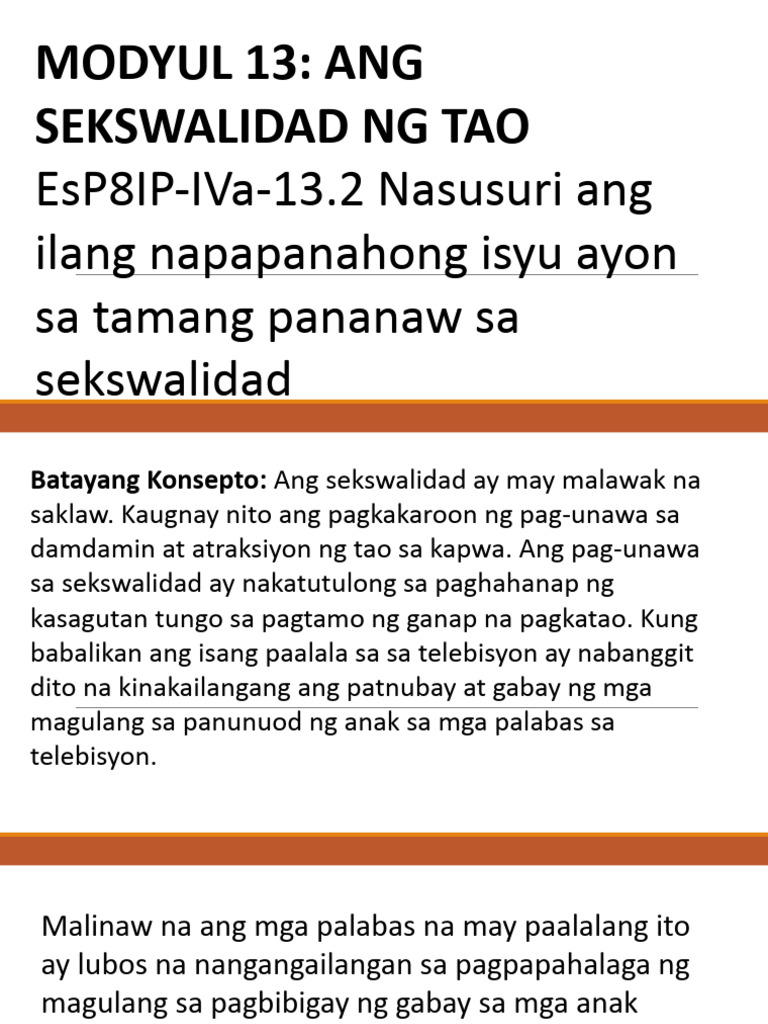 MODYUL 13: ANG SEKSWALIDAD NG TAO

EsP8IP-IVa-13.2 Nasusuri ang ilang napapanahong isyu ayon sa tamang pananaw sa sekswalidad

Batayang Konsepto: Ang sekswalidad ay may malawak na saklaw. Kaugnay nito ang pagkakaroon ng pag-unawa sa damdamin at atraksiyon ng tao sa kapwa. Ang pag-unawa sa sekswalidad ay nakatutulong sa paghahanap ng kasagutan tungo sa pagtamo ng ganap na pagkatao. Kung babalikan ang isang paalala sa sa telebisyon ay nabanggit dito na kinakailangang ang patnubay at gabay ng mga magulang sa panunuod ng anak sa mga palabas sa telebisyon.

Malinaw na ang mga palabas na may paalalang ito ay lubos na nangangailangan sa pagpapahalaga ng magulang sa pagbibigay ng gabay sa mga anak